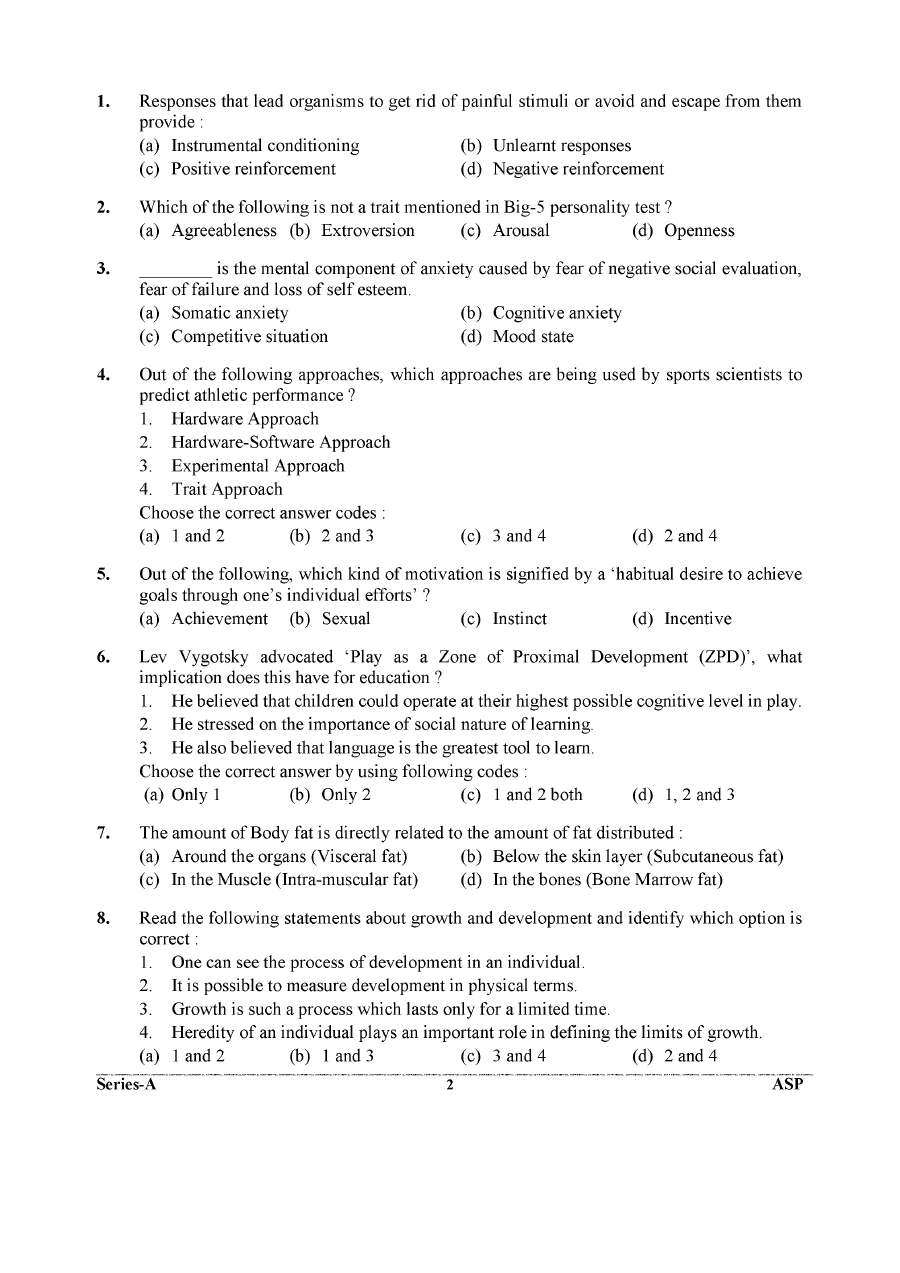 1. Responses that lead organisms to get rid of painful stimuli or avoid and escape from them provide :
(a) Instrumental conditioning (b) Unlearnt responses
(c) Positive reinforcement (d) Negative reinforcement

2. Which of the following is not a trait mentioned in Big-5 personality test ?
(a) Agreeableness (b) Extroversion (c) Arousal (d) Openness

3. ____ is the mental component of anxiety caused by fear of negative social evaluation, fear of failure and loss of self esteem.
(a) Somatic anxiety (b) Cognitive anxiety
(c) Competitive situation (d) Mood state

4. Out of the following approaches, which approaches are being used by sports scientists to predict athletic performance ?
1. Hardware Approach
2. Hardware-Software Approach
3. Experimental Approach
4. Trait Approach
Choose the correct answer codes :
(a) 1 and 2 (b) 2 and 3 (c) 3 and 4 (d) 2 and 4

5. Out of the following, which kind of motivation is signified by a 'habitual desire to achieve goals through one's individual efforts' ?
(a) Achievement (b) Sexual (c) Instinct (d) Incentive

6. Lev Vygotsky advocated 'Play as a Zone of Proximal Development (ZPD)', what implication does this have for education ?
1. He believed that children could operate at their highest possible cognitive level in play.
2. He stressed on the importance of social nature of learning.
3. He also believed that language is the greatest tool to learn.
Choose the correct answer by using following codes :
(a) Only 1 (b) Only 2 (c) 1 and 2 both (d) 1, 2 and 3

7. The amount of Body fat is directly related to the amount of fat distributed :
(a) Around the organs (Visceral fat) (b) Below the skin layer (Subcutaneous fat)
(c) In the Muscle (Intra-muscular fat) (d) In the bones (Bone Marrow fat)

8. Read the following statements about growth and development and identify which option is correct :
1. One can see the process of development in an individual.
2. It is possible to measure development in physical terms.
3. Growth is such a process which lasts only for a limited time.
4. Heredity of an individual plays an important role in defining the limits of growth.
(a) 1 and 2 (b) 1 and 3 (c) 3 and 4 (d) 2 and 4

Series-A 2 ASP